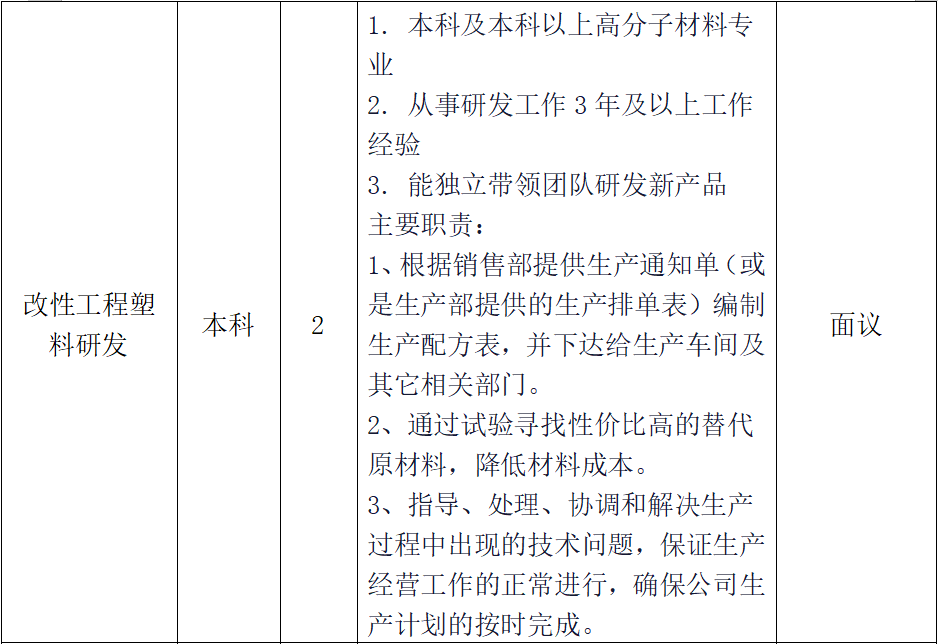 | 改性工程塑料研发 | 本科 | 2 | 1.本科及本科以上高分子材料专业 2.从事研发工作3年及以上工作经验 3.能独立带领团队研发新产品 主要职责： 1、根据销售部提供生产通知单（或是生产部提供的生产排单表）编制生产配方表，并下达给生产车间及其它相关部门。 2、通过试验寻找性价比高的替代原材料，降低材料成本。 3、指导、处理、协调和解决生产过程中出现的技术问题，保证生产经营工作的正常进行，确保公司生产计划的按时完成。 | 面议 |
|---|---|---|---|---|